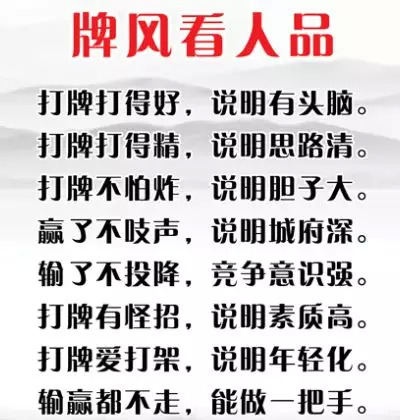 牌风看人品

打牌打得好，说明有头脑。
打牌打得精，说明思路清。
打牌不怕炸，说明胆子大。
赢了不吱声，说明城府深。
输了不投降，竞争意识强。
打牌有怪招，说明素质高。
打牌爱打架，说明年轻化。
输赢都不走，能做一把手。